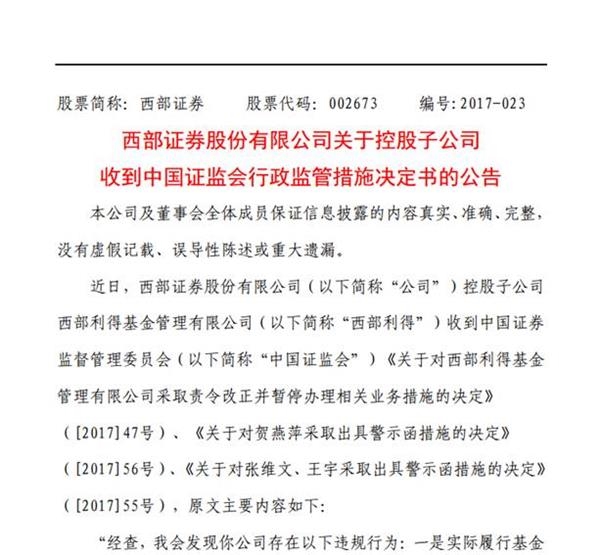 股票简称：西部证券　　股票代码：002673　　编号：2017-023

西部证券股份有限公司关于控股子公司
收到中国证监会行政监管措施决定书的公告

本公司及董事会全体成员保证信息披露的内容真实、准确、完整，没有虚假记载、误导性陈述或重大遗漏。

近日，西部证券股份有限公司（以下简称“公司”）控股子公司西部利得基金管理有限公司（以下简称“西部利得”）收到中国证券监督管理委员会（以下简称“中国证监会”）《关于对西部利得基金管理有限公司采取责令改正并暂停办理相关业务措施的决定》（[2017]47号）、《关于对贺燕萍采取出具警示函措施的决定》（[2017]56号）、《关于对张维文、王宇采取出具警示函措施的决定》（[2017]55号），原文主要内容如下：

“经查，我会发现你公司存在以下违规行为：一是实际履行基金